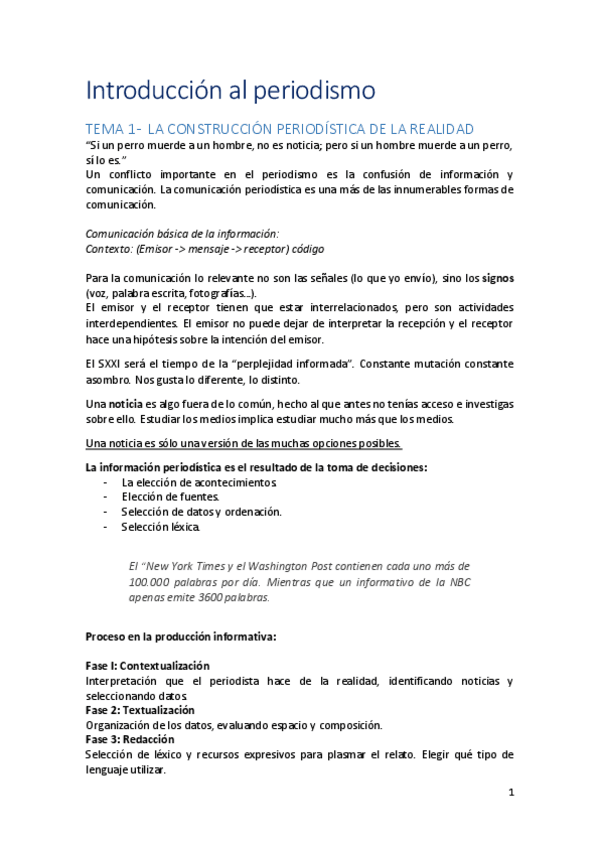 Introducción al periodismo

TEMA 1- LA CONSTRUCCIÓN PERIODÍSTICA DE LA REALIDAD
"Si un perro muerde a un hombre, no es noticia; pero si un hombre muerde a un perro, sí lo es."
Un conflicto importante en el periodismo es la confusión de información y comunicación. La comunicación periodística es una más de las innumerables formas de comunicación.

Comunicación básica de la información:
Contexto: (Emisor -> mensaje -> receptor) código

Para la comunicación lo relevante no son las señales (lo que yo envío), sino los signos (voz, palabra escrita, fotografías…).
El emisor y el receptor tienen que estar interrelacionados, pero son actividades interdependientes. El emisor no puede dejar de interpretar la recepción y el receptor hace una hipótesis sobre la intención del emisor.

El SXXI será el tiempo de la "perplejidad informada". Constante mutación constante asombro. Nos gusta lo diferente, lo distinto.

Una noticia es algo fuera de lo común, hecho al que antes no tenías acceso e investigas sobre ello. Estudiar los medios implica estudiar mucho más que los medios.

Una noticia es sólo una versión de las muchas opciones posibles.

La información periodística es el resultado de la toma de decisiones:
- La elección de acontecimientos.
- Elección de fuentes.
- Selección de datos y ordenación.
- Selección léxica.

El "New York Times y el Washington Post contienen cada uno más de 100.000 palabras por día. Mientras que un informativo de la NBC apenas emite 3600 palabras.

Proceso en la producción informativa:

Fase I: Contextualización
Interpretación que el periodista hace de la realidad, identificando noticias y seleccionando datos.
Fase 2: Textualización
Organización de los datos, evaluando espacio y composición.
Fase 3: Redacción
Selección de léxico y recursos expresivos para plasmar el relato. Elegir qué tipo de lenguaje utilizar.

1